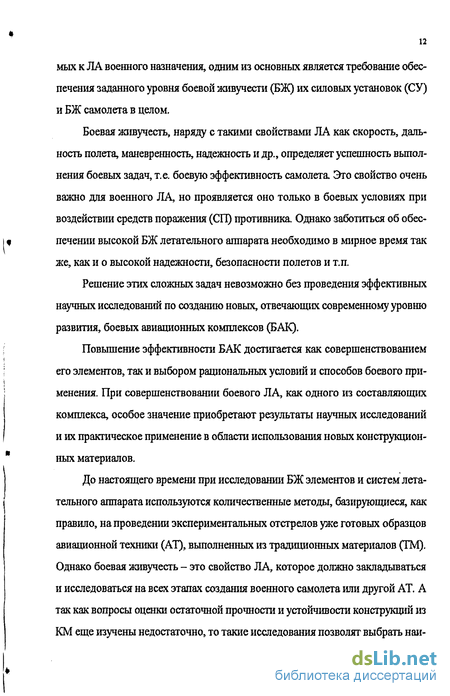 12

мых к ЛА военного назначения, одним из основных является требование обеспечения заданного уровня боевой живучести (БЖ) их силовых установок (СУ) и БЖ самолета в целом.

Боевая живучесть, наряду с такими свойствами ЛА как скорость, дальность полета, маневренность, надежность и др., определяет успешность выполнения боевых задач, т.е. боевую эффективность самолета. Это свойство очень важно для военного ЛА, но проявляется оно только в боевых условиях при воздействии средств поражения (СП) противника. Однако заботиться об обеспечении высокой БЖ летательного аппарата необходимо в мирное время так же, как и о высокой надежности, безопасности полетов и т.п.

Решение этих сложных задач невозможно без проведения эффективных научных исследований по созданию новых, отвечающих современному уровню развития, боевых авиационных комплексов (БАК).

Повышение эффективности БАК достигается как совершенствованием его элементов, так и выбором рациональных условий и способов боевого применения. При совершенствовании боевого ЛА, как одного из составляющих комплекса, особое значение приобретают результаты научных исследований и их практическое применение в области использования новых конструкционных материалов.

До настоящего времени при исследовании БЖ элементов и систем летательного аппарата используются количественные методы, базирующиеся, как правило, на проведении экспериментальных отстрелов уже готовых образцов авиационной техники (АТ), выполненных из традиционных материалов (ТМ). Однако боевая живучесть – это свойство ЛА, которое должно закладываться и исследоваться на всех этапах создания военного самолета или другой АТ. А так как вопросы оценки остаточной прочности и устойчивости конструкций из КМ еще изучены недостаточно, то такие исследования позволят выбрать наи-

dsLib.net
библиотека диссертаций